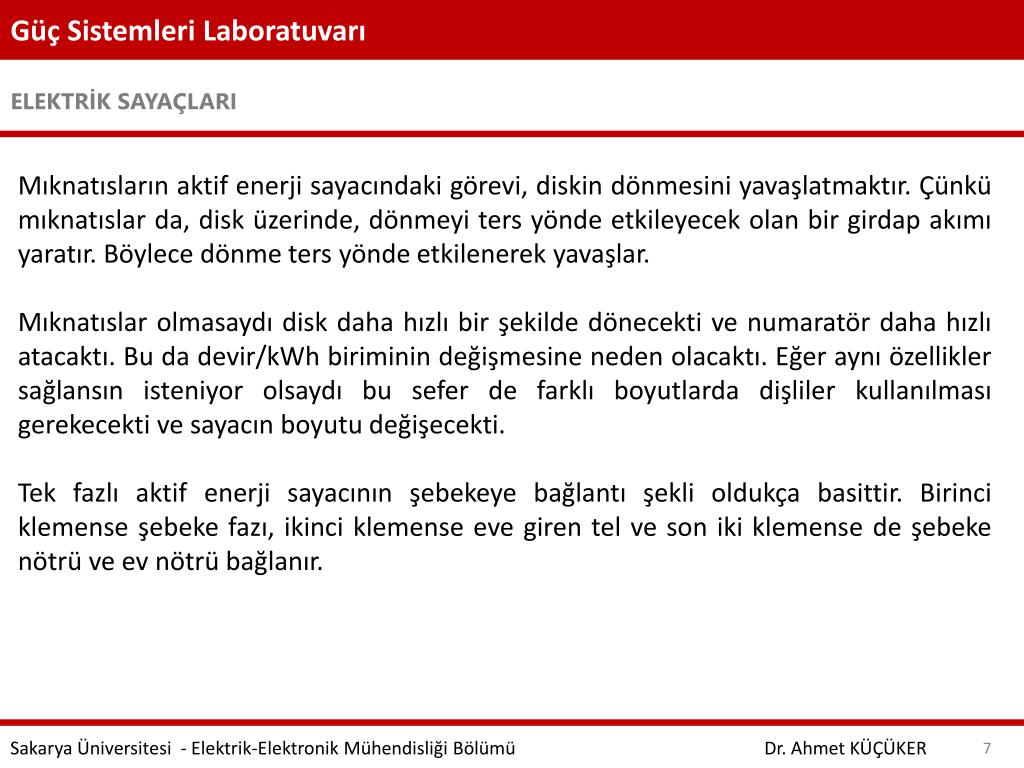 Güç Sistemleri Laboratuvarı

ELEKTRİK SAYAÇLARI

Mıknatısların aktif enerji sayacındaki görevi, diskin dönmesini yavaşlatmaktır. Çünkü mıknatıslar da, disk üzerinde, dönmeyi ters yönde etkileyecek olan bir girdap akımı yaratır. Böylece dönme ters yönde etkilenerek yavaşlar.

Mıknatıslar olmasaydı disk daha hızlı bir şekilde dönecekti ve numaratör daha hızlı atacaktı. Bu da devir/kWh biriminin değişmesine neden olacaktı. Eğer aynı özellikler sağlansın isteniyor olsaydı bu sefer de farklı boyutlarda dişliler kullanılması gerekecekti ve sayacın boyutu değişecekti.

Tek fazlı aktif enerji sayacının şebekeye bağlantı şekli oldukça basittir. Birinci klemense şebeke fazı, ikinci klemense eve giren tel ve son iki klemense de şebeke nötrü ve ev nötrü bağlanır.

Sakarya Üniversitesi - Elektrik-Elektronik Mühendisliği Bölümü

Dr. Ahmet KÜÇÜKER

7